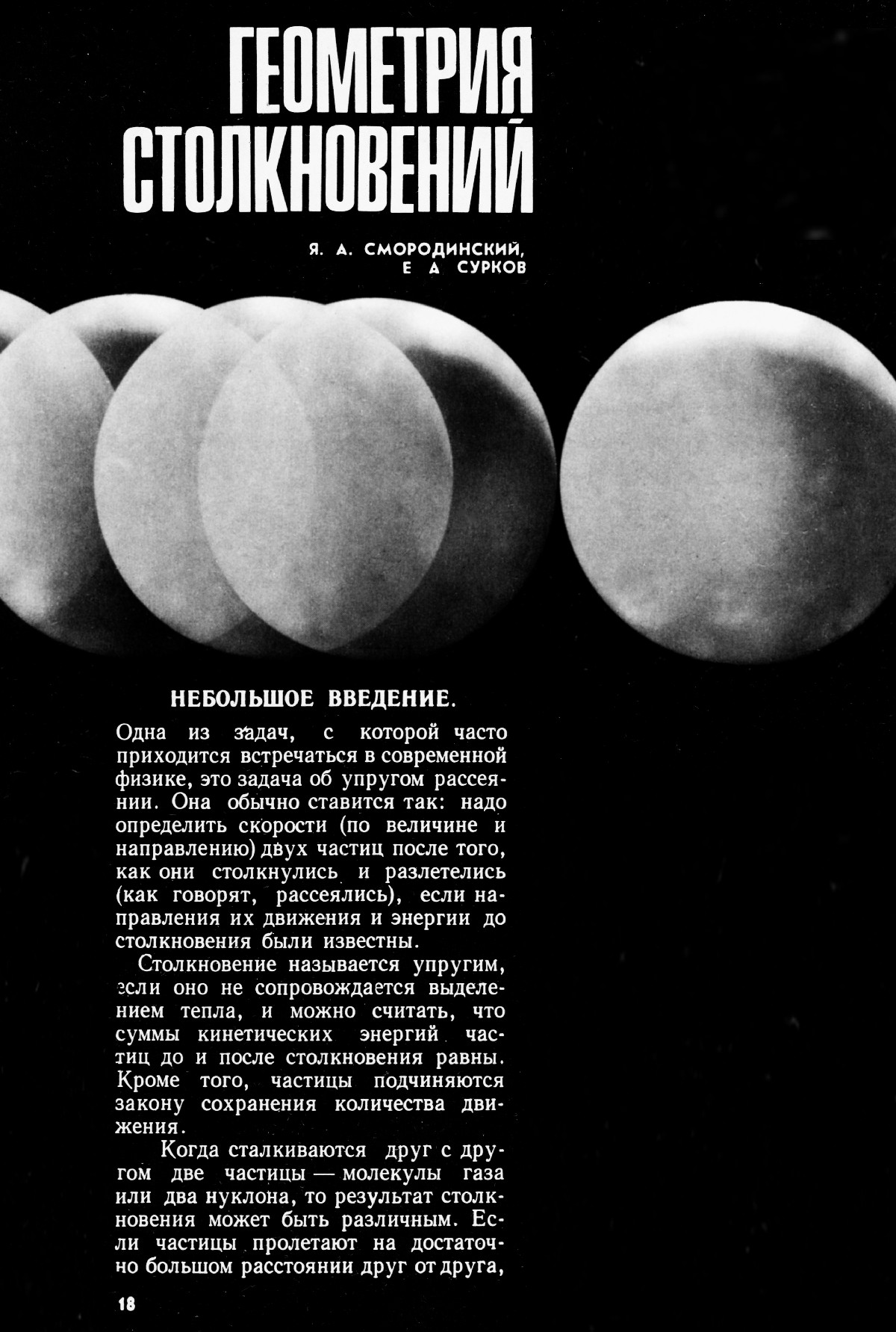 ГЕОМЕТРИЯ СТОЛКНОВЕНИЙ

Я. А. СМОРОДИНСКИЙ,
Е А СУРКОВ

НЕБОЛЬШОЕ ВВЕДЕНИЕ.

Одна из задач, с которой часто приходится встречаться в современной физике, это задача об упругом рассеянии. Она обычно ставится так: надо определить скорости (по величине и направлению) двух частиц после того, как они столкнулись и разлетелись (как говорят, рассеялись), если направления их движения и энергии до столкновения были известны.

Столкновение называется упругим, если оно не сопровождается выделением тепла, и можно считать, что суммы кинетических энергий частиц до и после столкновения равны. Кроме того, частицы подчиняются закону сохранения количества движения.

Когда сталкиваются друг с другом две частицы — молекулы газа или два нуклона, то результат столкновения может быть различным. Если частицы пролетают на достаточно большом расстоянии друг от друга,

18